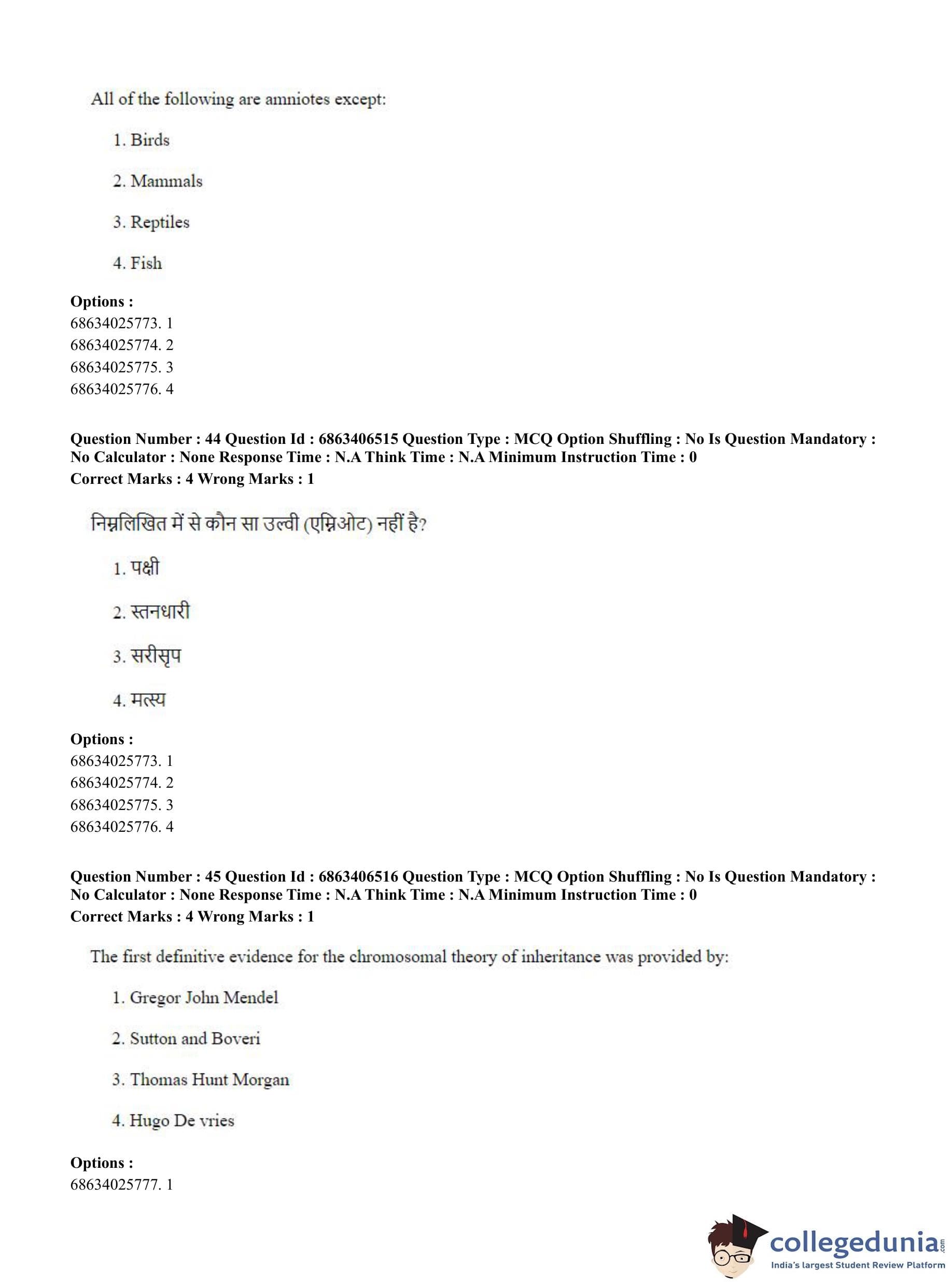 All of the following are amniotes except:

1. Birds

2. Mammals

3. Reptiles

4. Fish

**Options :**
68634025773. 1
68634025774. 2
68634025775. 3
68634025776. 4

**Question Number : 44 Question Id : 6863406515 Question Type : MCQ Option Shuffling : No Is Question Mandatory : No Calculator : None Response Time : N.A Think Time : N.A Minimum Instruction Time : 0**
**Correct Marks : 4 Wrong Marks : 1**

निम्नलिखित में से कौन सा उल्वी (एम्निओट) नहीं है?

1. पक्षी

2. स्तनधारी

3. सरीसृप

4. मत्स्य

**Options :**
68634025773. 1
68634025774. 2
68634025775. 3
68634025776. 4

**Question Number : 45 Question Id : 6863406516 Question Type : MCQ Option Shuffling : No Is Question Mandatory : No Calculator : None Response Time : N.A Think Time : N.A Minimum Instruction Time : 0**
**Correct Marks : 4 Wrong Marks : 1**

The first definitive evidence for the chromosomal theory of inheritance was provided by:

1. Gregor John Mendel

2. Sutton and Boveri

3. Thomas Hunt Morgan

4. Hugo De vries

**Options :**
68634025777. 1

collegedunia.com
India's largest Student Review Platform